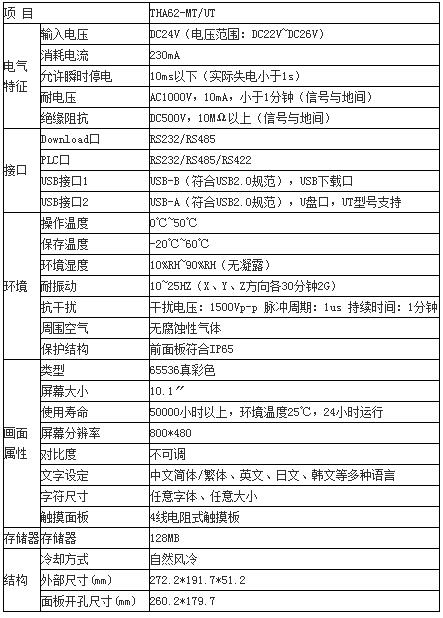 | 项 目 | | THA62-MT/UT |
|---|---|---|
| 电气特征 | 输入电压 | DC24V（电压范围：DC22V~DC26V） |
| | 消耗电流 | 230mA |
| | 允许瞬时停电 | 10ms以下（实际失电小于1s） |
| | 耐电压 | AC1000V，10mA，小于1分钟（信号与地间） |
| | 绝缘阻抗 | DC500V，10MΩ以上（信号与地间） |
| 接口 | Download口 | RS232/RS485 |
| | PLC口 | RS232/RS485/RS422 |
| | USB接口1 | USB-B（符合USB2.0规范），USB下载口 |
| | USB接口2 | USB-A（符合USB2.0规范），U盘口，UT型号支持 |
| 环境 | 操作温度 | 0℃~50℃ |
| | 保存温度 | -20℃~60℃ |
| | 环境湿度 | 10%RH~90%RH（无凝露） |
| | 耐振动 | 10~25HZ（X、Y、Z方向各30分钟2G） |
| | 抗干扰 | 干扰电压：1500Vp-p 脉冲周期：1us 持续时间：1分钟 |
| | 周围空气 | 无腐蚀性气体 |
| | 保护结构 | 前面板符合IP65 |
| 画面属性 | 类型 | 65536真彩色 |
| | 屏幕大小 | 10.1″ |
| | 使用寿命 | 50000小时以上，环境温度25℃，24小时运行 |
| | 屏幕分辨率 | 800*480 |
| | 对比度 | 不可调 |
| | 文字设定 | 中文简体/繁体、英文、日文、韩文等多种语言 |
| | 字符尺寸 | 任意字体、任意大小 |
| | 触摸面板 | 4线电阻式触摸板 |
| 存储器 | 存储器 | 128MB |
| 结构 | 冷却方式 | 自然风冷 |
| | 外部尺寸(mm) | 272.2*191.7*51.2 |
| | 面板开孔尺寸(mm) | 260.2*179.7 |